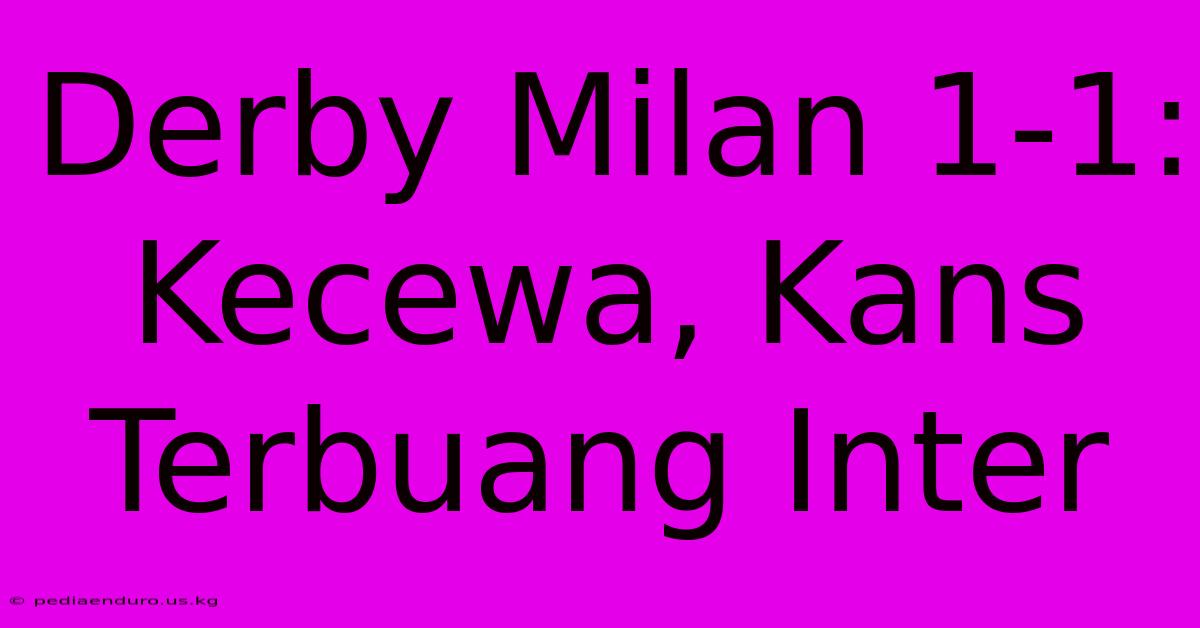 Derby Milan 1-1: Kecewa, Kans Terbuang Inter

© pediaenduro.us.kg